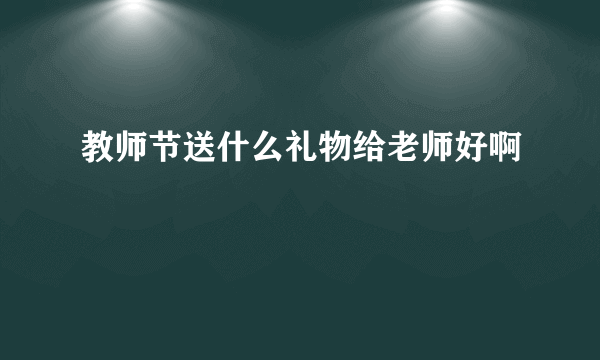 教师节送什么礼物给老师好啊